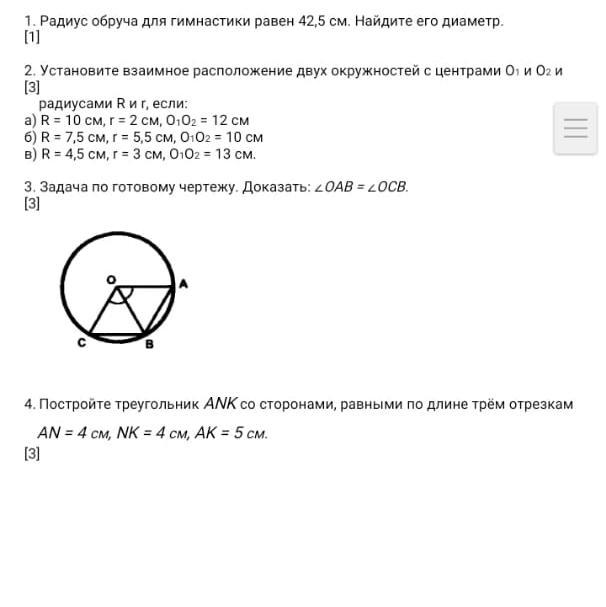 1. Радиус обруча для гимнастики равен 42,5 см. Найдите его диаметр.
[1]

2. Установите взаимное расположение двух окружностей с центрами $O_1$ и $O_2$ и
[3]
радиусами R и r, если:
а) R = 10 см, r = 2 см, $O_1O_2$ = 12 см
б) R = 7,5 см, r = 5,5 см, $O_1O_2$ = 10 см
в) R = 4,5 см, r = 3 см, $O_1O_2$ = 13 см.

3. Задача по готовому чертежу. Доказать: $\angle OAB = \angle OCB$.
[3]

O
A
C
B

4. Постройте треугольник $ANK$ со сторонами, равными по длине трём отрезкам
$AN = 4$ см, $NK = 4$ см, $AK = 5$ см.
[3]